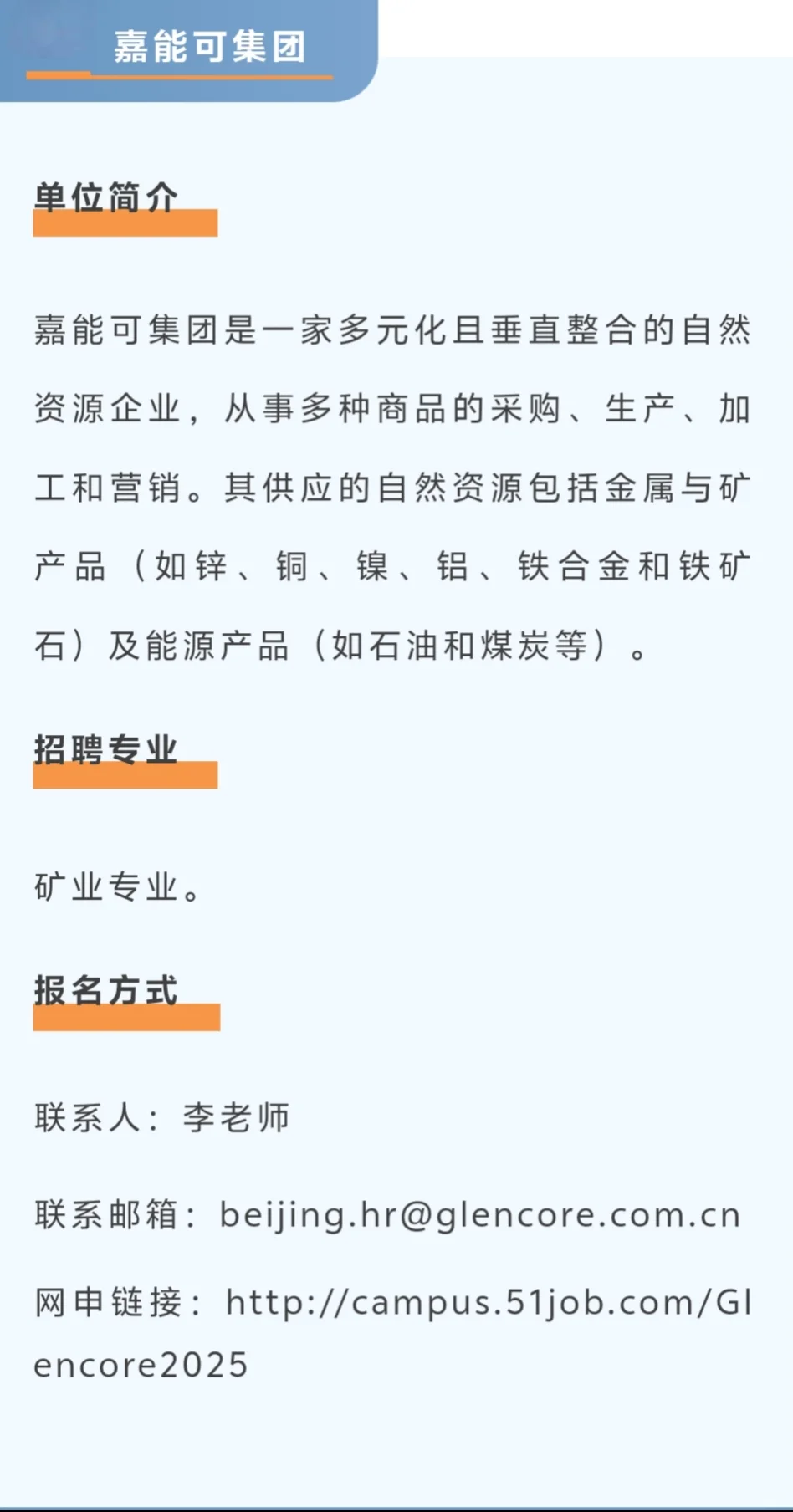 嘉能可集团

单位简介

嘉能可集团是一家多元化且垂直整合的自然资源企业，从事多种商品的采购、生产、加工和营销。其供应的自然资源包括金属与矿产品（如锌、铜、镍、铝、铁合金和铁矿石）及能源产品（如石油和煤炭等）。

招聘专业

矿业专业。

报名方式

联系人：李老师

联系邮箱：beijing.hr@glencore.com.cn

网申链接：http://campus.51job.com/Glencore2025